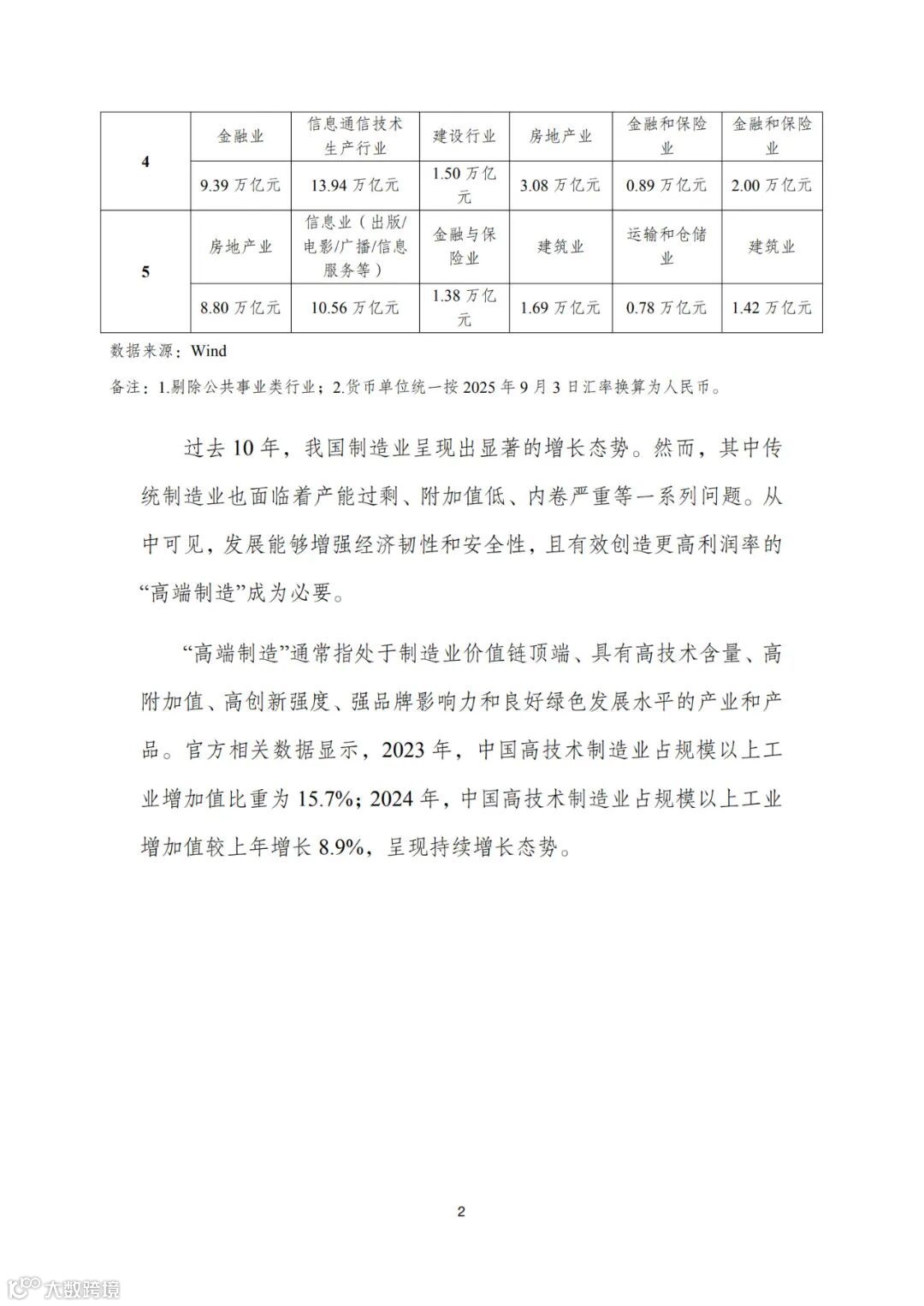 | 4 | 金融业 | 信息通信技术生产行业 | 建设行业 | 房地产业 | 金融和保险业 | 金融和保险业 |
|---|---|---|---|---|---|---|
| | 9.39 万亿元 | 13.94 万亿元 | 1.50 万亿元 | 3.08 万亿元 | 0.89 万亿元 | 2.00 万亿元 |
| 5 | 房地产业 | 信息业（出版/电影/广播/信息服务等） | 金融与保险业 | 建筑业 | 运输和仓储业 | 建筑业 |
| | 8.80 万亿元 | 10.56 万亿元 | 1.38 万亿元 | 1.69 万亿元 | 0.78 万亿元 | 1.42 万亿元 |

数据来源：Wind

备注：1.剔除公共事业类行业；2.货币单位统一按 2025 年 9 月 3 日汇率换算为人民币。

过去 10 年，我国制造业呈现出显著的增长态势。然而，其中传统制造业也面临着产能过剩、附加值低、内卷严重等一系列问题。从中可见，发展能够增强经济韧性和安全性，且有效创造更高利润率的“高端制造”成为必要。

“高端制造”通常指处于制造业价值链顶端、具有高技术含量、高附加值、高创新强度、强品牌影响力和良好绿色发展水平的产业和产品。官方相关数据显示，2023 年，中国高技术制造业占规模以上工业增加值比重为 15.7%；2024 年，中国高技术制造业占规模以上工业增加值较上年增长 8.9%，呈现持续增长态势。

2

大数跨境